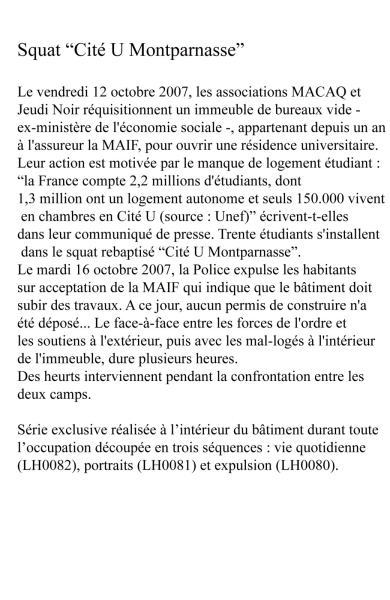 Squat “Cité U Montparnasse”

Le vendredi 12 octobre 2007, les associations MACAQ et Jeudi Noir réquisitionnent un immeuble de bureaux vide - ex-ministère de l'économie sociale -, appartenant depuis un an à l'assureur la MAIF, pour ouvrir une résidence universitaire. Leur action est motivée par le manque de logement étudiant : “la France compte 2,2 millions d'étudiants, dont 1,3 million ont un logement autonome et seuls 150.000 vivent en chambres en Cité U (source : Unef)” écrivent-t-elles dans leur communiqué de presse. Trente étudiants s'installent dans le squat rebaptisé “Cité U Montparnasse”.
Le mardi 16 octobre 2007, la Police expulse les habitants sur acceptation de la MAIF qui indique que le bâtiment doit subir des travaux. A ce jour, aucun permis de construire n'a été déposé... Le face-à-face entre les forces de l'ordre et les soutiens à l'extérieur, puis avec les mal-logés à l'intérieur de l'immeuble, dure plusieurs heures.
Des heurts interviennent pendant la confrontation entre les deux camps.

Série exclusive réalisée à l’intérieur du bâtiment durant toute l’occupation découpée en trois séquences : vie quotidienne (LH0082), portraits (LH0081) et expulsion (LH0080).